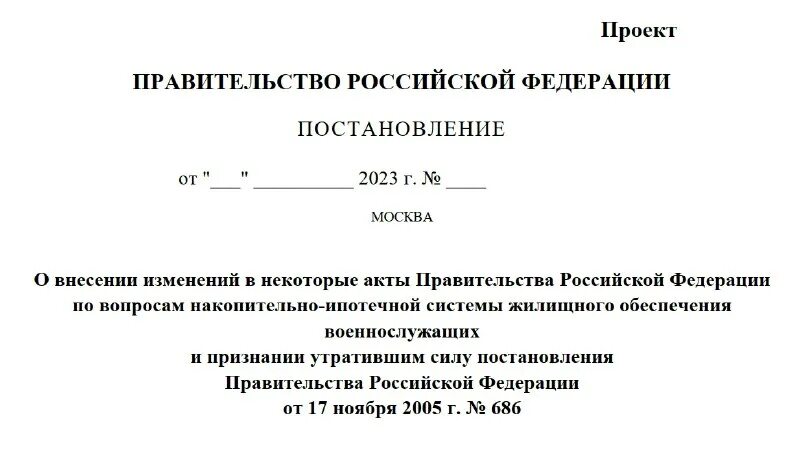 Проект

ПРАВИТЕЛЬСТВО РОССИЙСКОЙ ФЕДЕРАЦИИ

ПОСТАНОВЛЕНИЕ

от "___" __________ 2023 г. № ____

МОСКВА

О внесении изменений в некоторые акты Правительства Российской Федерации по вопросам накопительно-ипотечной системы жилищного обеспечения военнослужащих
и признании утратившим силу постановления Правительства Российской Федерации от 17 ноября 2005 г. № 686